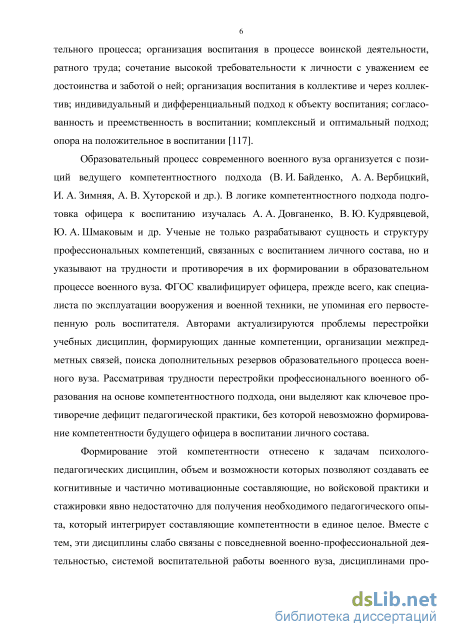 6

тельного процесса; организация воспитания в процессе воинской деятельности, ратного труда; сочетание высокой требовательности к личности с уважением ее достоинства и заботой о ней; организация воспитания в коллективе и через коллектив; индивидуальный и дифференциальный подход к объекту воспитания; согласованность и преемственность в воспитании; комплексный и оптимальный подход; опора на положительное в воспитании [117].

Образовательный процесс современного военного вуза организуется с позиций ведущего компетентностного подхода (В. И. Байденко, А. А. Вербицкий, И. А. Зимняя, А. В. Хуторской и др.). В логике компетентностного подхода подготовка офицера к воспитанию изучалась А. А. Довганенко, В. Ю. Кудрявцевой, Ю. А. Шмаковым и др. Ученые не только разрабатывают сущность и структуру профессиональных компетенций, связанных с воспитанием личного состава, но и указывают на трудности и противоречия в их формировании в образовательном процессе военного вуза. ФГОС квалифицирует офицера, прежде всего, как специалиста по эксплуатации вооружения и военной техники, не упоминая его первостепенную роль воспитателя. Авторами актуализируются проблемы перестройки учебных дисциплин, формирующих данные компетенции, организации межпредметных связей, поиска дополнительных резервов образовательного процесса военного вуза. Рассматривая трудности перестройки профессионального военного образования на основе компетентностного подхода, они выделяют как ключевое противоречие дефицит педагогической практики, без которой невозможно формирование компетентности будущего офицера в воспитании личного состава.

Формирование этой компетентности отнесено к задачам психолого-педагогических дисциплин, объем и возможности которых позволяют создавать ее когнитивные и частично мотивационные составляющие, но войсковой практики и стажировки явно недостаточно для получения необходимого педагогического опыта, который интегрирует составляющие компетентности в единое целое. Вместе с тем, эти дисциплины слабо связаны с повседневной военно-профессиональной деятельностью, системой воспитательной работы военного вуза, дисциплинами про-

dsLib.net
библиотека диссертаций